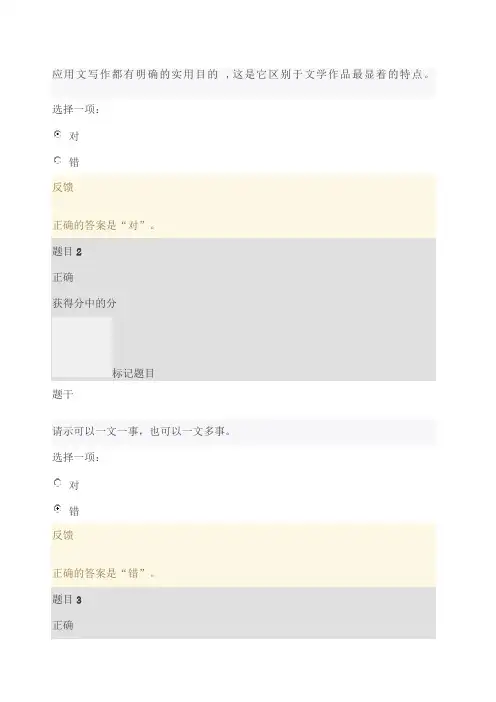 应用文写作都有明确的实用目的 ，这是它区别于文学作品最显着的特点。

选择一项：

对

错

反馈

正确的答案是“对”。

题目 2

正确

获得分中的分

标记题目

题干

请示可以一文一事，也可以一文多事。

选择一项：

对

错

反馈

正确的答案是“错”。

题目 3

正确